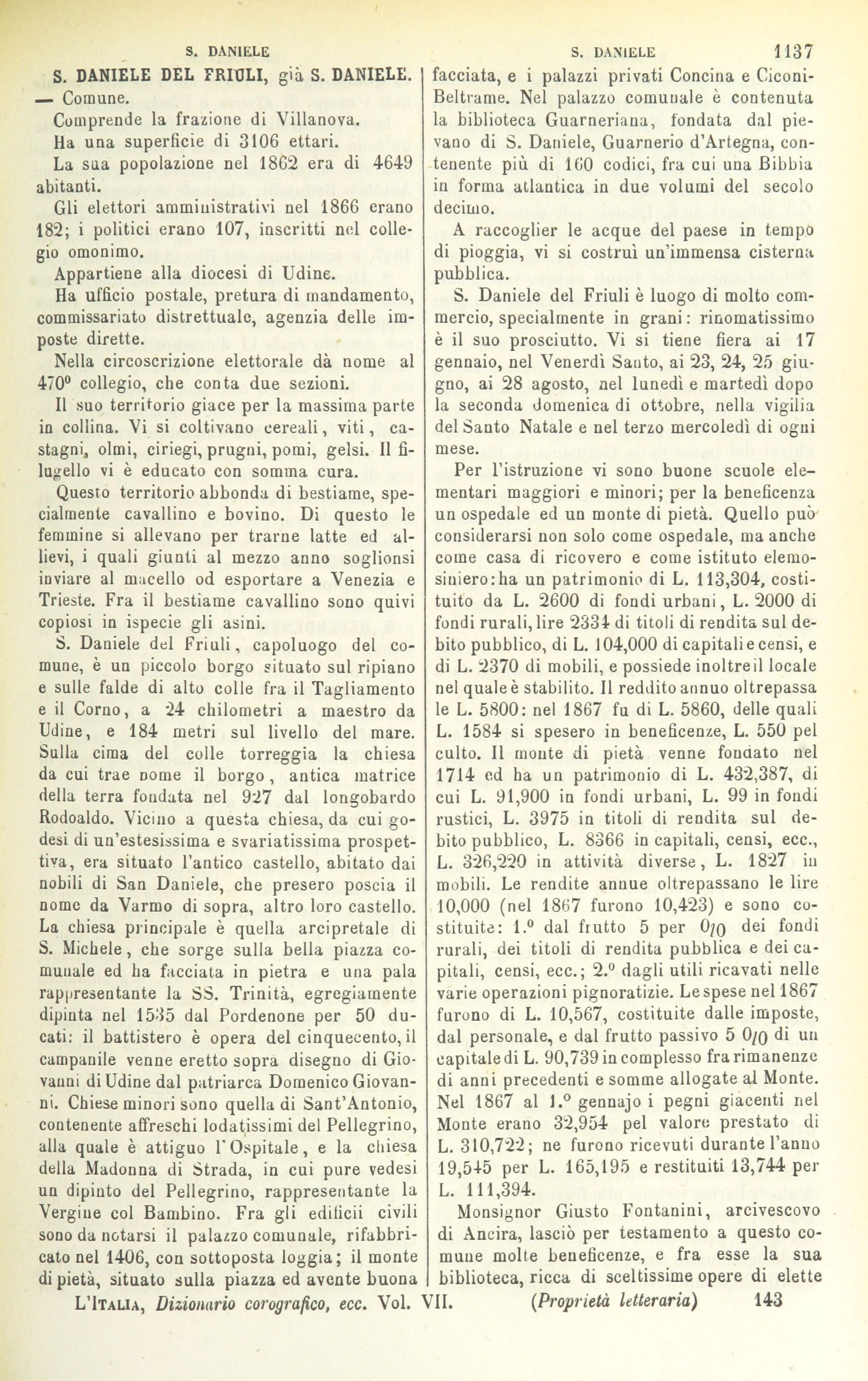 S. DANIELE S. DANIELE 1137

S. DANIELE DEL FRIULI, già S. DANIELE. — Comune.

Comprende la frazione di Villanova.

Ha una superficie di 3106 ettari.

La sua popolazione nel 1862 era di 4649 abitanti.

Gli elettori amministrativi nel 1866 erano 182; i politici erano 107, inscritti nel collegio omonimo.

Appartiene alla diocesi di Udine.

Ha ufficio postale, pretura di mandamento, commissariato distrettuale, agenzia delle imposte dirette.

Nella circoscrizione elettorale dà nome al 470° collegio, che conta due sezioni.

Il suo territorio giace per la massima parte in collina. Vi si coltivano cereali, viti, castagni, olmi, ciriegi, prugni, pomi, gelsi. Il filugello vi è educato con somma cura.

Questo territorio abbonda di bestiame, specialmente cavallino e bovino. Di questo le femmine si allevano per trarne latte ed allievi, i quali giunti al mezzo anno soglionsi inviare al macello od esportare a Venezia e Trieste. Fra il bestiame cavallino sono quivi copiosi in ispecie gli asini.

S. Daniele del Friuli, capoluogo del comune, è un piccolo borgo situato sul ripiano e sulle falde di alto colle fra il Tagliamento e il Corno, a 24 chilometri a maestro da Udine, e 184 metri sul livello del mare. Sulla cima del colle torreggia la chiesa da cui trae nome il borgo, antica matrice della terra fondata nel 927 dal longobardo Rodoaldo. Vicino a questa chiesa, da cui godesi di un'estesissima e svariatissima prospettiva, era situato l'antico castello, abitato dai nobili di San Daniele, che presero poscia il nome da Varmo di sopra, altro loro castello. La chiesa principale è quella arcipretale di S. Michele, che sorge sulla bella piazza comunale ed ha facciata in pietra e una pala rappresentante la SS. Trinità, egregiamente dipinta nel 1535 dal Pordenone per 50 ducati: il battistero è opera del cinquecento, il campanile venne eretto sopra disegno di Giovanni di Udine dal patriarca Domenico Giovanni. Chiese minori sono quella di Sant'Antonio, contenente affreschi lodatissimi del Pellegrino, alla quale è attiguo l'Ospitale, e la chiesa della Madonna di Strada, in cui pure vedesi un dipinto del Pellegrino, rappresentante la Vergine col Bambino. Fra gli edificii civili sono da notarsi il palazzo comunale, rifabbricato nel 1406, con sottoposta loggia; il monte di pietà, situato sulla piazza ed avente buona facciata, e i palazzi privati Concina e Ciconi-Beltrame. Nel palazzo comunale è contenuta la biblioteca Guarneriana, fondata dal pievano di S. Daniele, Guarnerio d'Artegna, contenente più di 160 codici, fra cui una Bibbia in forma atlantica in due volumi del secolo decimo.

A raccoglier le acque del paese in tempo di pioggia, vi si costruì un'immensa cisterna pubblica.

S. Daniele del Friuli è luogo di molto commercio, specialmente in grani: rinomatissimo è il suo prosciutto. Vi si tiene fiera ai 17 gennaio, nel Venerdì Santo, ai 23, 24, 25 giugno, ai 28 agosto, nel lunedì e martedì dopo la seconda domenica di ottobre, nella vigilia del Santo Natale e nel terzo mercoledì di ogni mese.

Per l'istruzione vi sono buone scuole elementari maggiori e minori; per la beneficenza un ospedale ed un monte di pietà. Quello può considerarsi non solo come ospedale, ma anche come casa di ricovero e come istituto elemosiniero: ha un patrimonio di L. 113,304, costituito da L. 2600 di fondi urbani, L. 2000 di fondi rurali, lire 2334 di titoli di rendita sul debito pubblico, di L. 104,000 di capitali e censi, e di L. 2370 di mobili, e possiede inoltre il locale nel quale è stabilito. Il reddito annuo oltrepassa le L. 5800: nel 1867 fu di L. 5860, delle quali L. 1584 si spesero in beneficenze, L. 550 pel culto. Il monte di pietà venne fondato nel 1714 ed ha un patrimonio di L. 432,387, di cui L. 91,900 in fondi urbani, L. 99 in fondi rustici, L. 3975 in titoli di rendita sul debito pubblico, L. 8366 in capitali, censi, ecc., L. 326,220 in attività diverse, L. 1827 in mobili. Le rendite annue oltrepassano le lire 10,000 (nel 1867 furono 10,423) e sono costituite: 1.° dal frutto 5 per 0/0 dei fondi rurali, dei titoli di rendita pubblica e dei capitali, censi, ecc.; 2.° dagli utili ricavati nelle varie operazioni pignoratizie. Le spese nel 1867 furono di L. 10,567, costituite dalle imposte, dal personale, e dal frutto passivo 5 0/0 di un capitale di L. 90,739 in complesso fra rimanenze di anni precedenti e somme allogate al Monte. Nel 1867 al 1.° gennajo i pegni giacenti nel Monte erano 32,954 pel valore prestato di L. 310,722; ne furono ricevuti durante l'anno 19,545 per L. 165,195 e restituiti 13,744 per L. 111,394.

Monsignor Giusto Fontanini, arcivescovo di Ancira, lasciò per testamento a questo comune molte beneficenze, e fra esse la sua biblioteca, ricca di sceltissime opere di elette

L'ITALIA, Dizionario corografico, ecc. Vol. VII. (Proprietà letteraria) 143